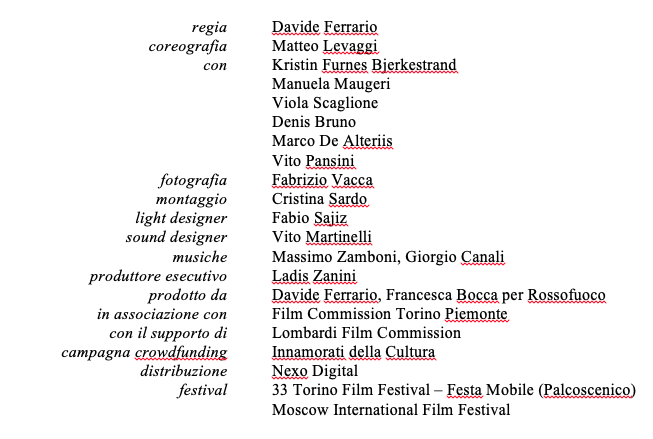 | | |
|---|---|
| regia | Davide Ferrario |
| coreografia | Matteo Levaggi |
| con | Kristin Furnes Bjerkestrand |
| | Manuela Maugeri |
| | Viola Scaglione |
| | Denis Bruno |
| | Marco De Alteriis |
| | Vito Pansini |
| fotografia | Fabrizio Vacca |
| montaggio | Cristina Sardo |
| light designer | Fabio Sajiz |
| sound designer | Vito Martinelli |
| musiche | Massimo Zamboni, Giorgio Canali |
| produttore esecutivo | Ladis Zanini |
| prodotto da | Davide Ferrario, Francesca Bocca per Rossofuoco |
| in associazione con | Film Commission Torino Piemonte |
| con il supporto di | Lombardi Film Commission |
| campagna crowdfunding | Innamorati della Cultura |
| distribuzione | Nexo Digital |
| festival | 33 Torino Film Festival – Festa Mobile (Palcoscenico) |
| | Moscow International Film Festival |